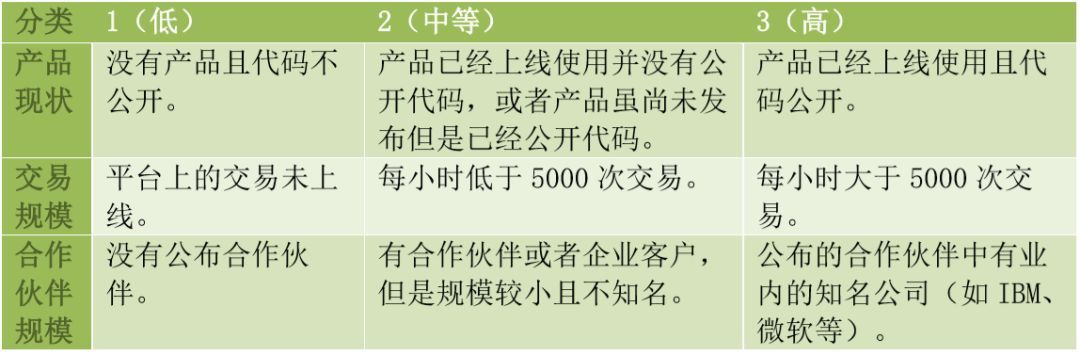 | 分类 | 1（低） | 2（中等） | 3（高） |
|---|---|---|---|
| 产品现状 | 没有产品且代码不公开。 | 产品已经上线使用并没有公开代码，或者产品虽尚未发布但是已经公开代码。 | 产品已经上线使用且代码公开。 |
| 交易规模 | 平台上的交易未上线。 | 每小时低于 5000 次交易。 | 每小时大于 5000 次交易。 |
| 合作伙伴规模 | 没有公布合作伙伴。 | 有合作伙伴或者企业客户，但是规模较小且不知名。 | 公布的合作伙伴中有业内的知名公司（如 IBM、微软等）。 |